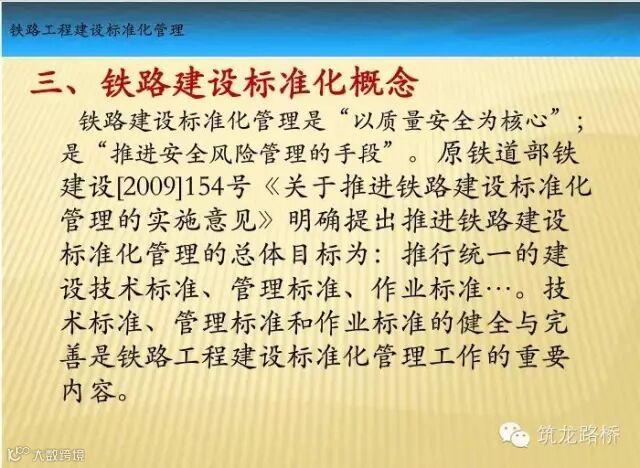 铁路工程建设标准化管理

三、铁路建设标准化概念

铁路建设标准化管理是“以质量安全为核心”；是“推进安全风险管理的手段”。原铁道部铁建设[2009]154号《关于推进铁路建设标准化管理的实施意见》明确提出推进铁路建设标准化管理的总体目标为：推行统一的建设技术标准、管理标准、作业标准…。技术标准、管理标准和作业标准的健全与完善是铁路工程建设标准化管理工作的重要内容。

筑龙路桥

大数跨境